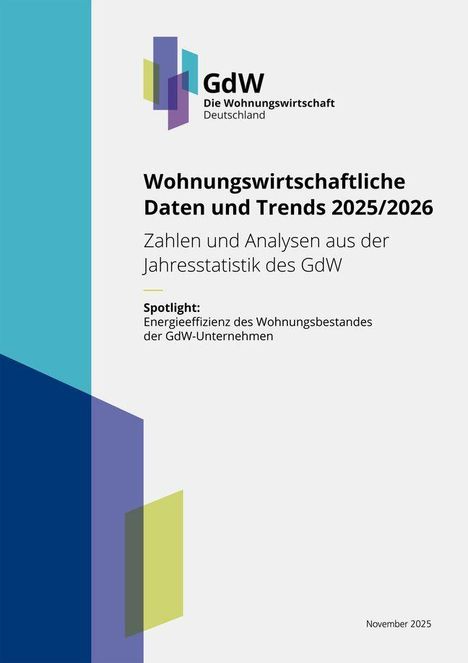 GdW
Die Wohnungswirtschaft
Deutschland

Wohnungswirtschaftliche Daten und Trends 2025/2026

Zahlen und Analysen aus der Jahresstatistik des GdW

Spotlight:
Energieeffizienz des Wohnungsbestandes der GdW-Unternehmen

November 2025